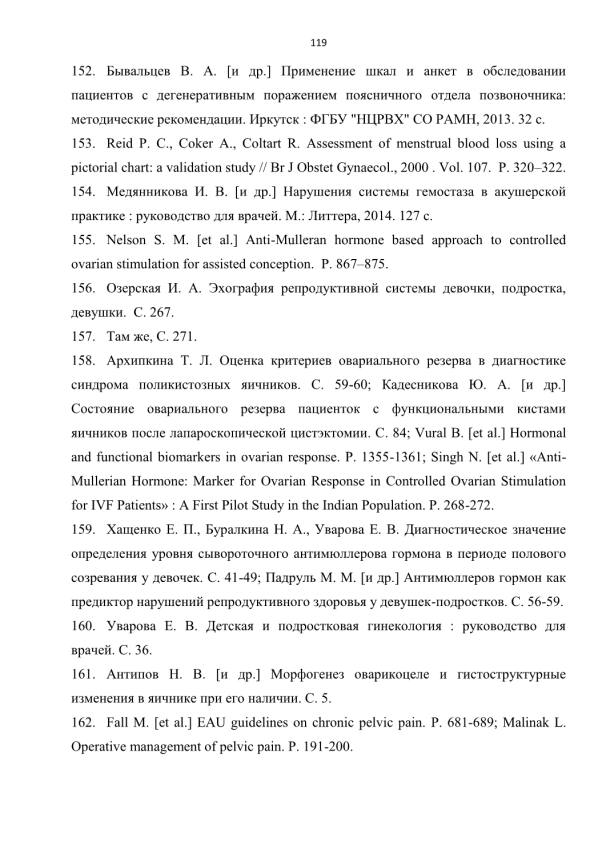 119

152. Бывальцев В. А. [и др.] Применение шкал и анкет в обследовании пациентов с дегенеративным поражением поясничного отдела позвоночника: методические рекомендации. Иркутск : ФГБУ "НЦРВХ" СО РАМН, 2013. 32 с.

153. Reid P. C., Coker A., Coltart R. Assessment of menstrual blood loss using a pictorial chart: a validation study // Br J Obstet Gynaecol., 2000 . Vol. 107. P. 320–322.

154. Медянникова И. В. [и др.] Нарушения системы гемостаза в акушерской практике : руководство для врачей. М.: Литтера, 2014. 127 с.

155. Nelson S. M. [et al.] Anti-Mulleran hormone based approach to controlled ovarian stimulation for assisted conception. P. 867–875.

156. Озерская И. А. Эхография репродуктивной системы девочки, подростка, девушки. С. 267.

157. Там же, С. 271.

158. Архипкина Т. Л. Оценка критериев овариального резерва в диагностике синдрома поликистозных яичников. С. 59-60; Кадесникова Ю. А. [и др.] Состояние овариального резерва пациенток с функциональными кистами яичников после лапароскопической цистэктомии. С. 84; Vural B. [et al.] Hormonal and functional biomarkers in ovarian response. P. 1355-1361; Singh N. [et al.] «Anti-Mullerian Hormone: Marker for Ovarian Response in Controlled Ovarian Stimulation for IVF Patients» : A First Pilot Study in the Indian Population. P. 268-272.

159. Хащенко Е. П., Буралкина Н. А., Уварова Е. В. Диагностическое значение определения уровня сывороточного антимюллерова гормона в периоде полового созревания у девочек. С. 41-49; Падруль М. М. [и др.] Антимюллеров гормон как предиктор нарушений репродуктивного здоровья у девушек-подростков. С. 56-59.

160. Уварова Е. В. Детская и подростковая гинекология : руководство для врачей. С. 36.

161. Антипов Н. В. [и др.] Морфогенез оварикоцеле и гистоструктурные изменения в яичнике при его наличии. С. 5.

162. Fall M. [et al.] EAU guidelines on chronic pelvic pain. P. 681-689; Malinak L. Operative management of pelvic pain. P. 191-200.